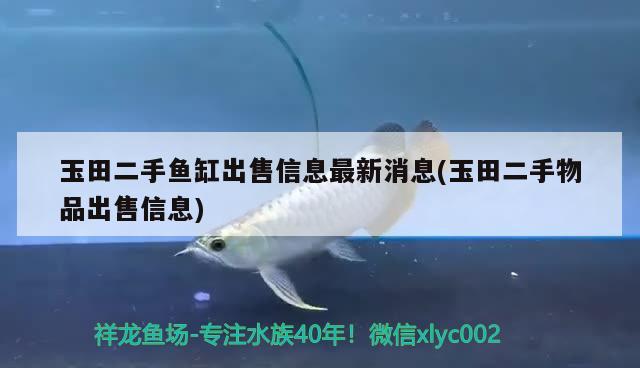 玉田二手鱼缸出售信息最新消息(玉田二手物品出售信息)

祥龙鱼场-专注水族40年！微信xlyc002